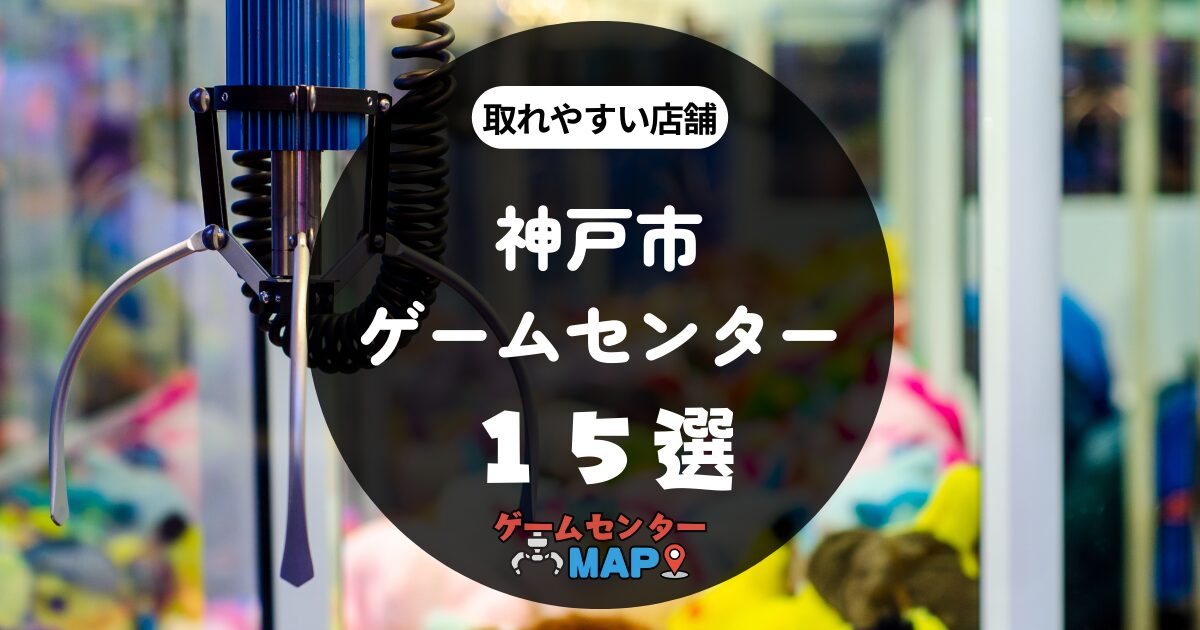 取れやすい店舗

神戸市
ゲームセンター
１５選

ゲームセンター
MAP